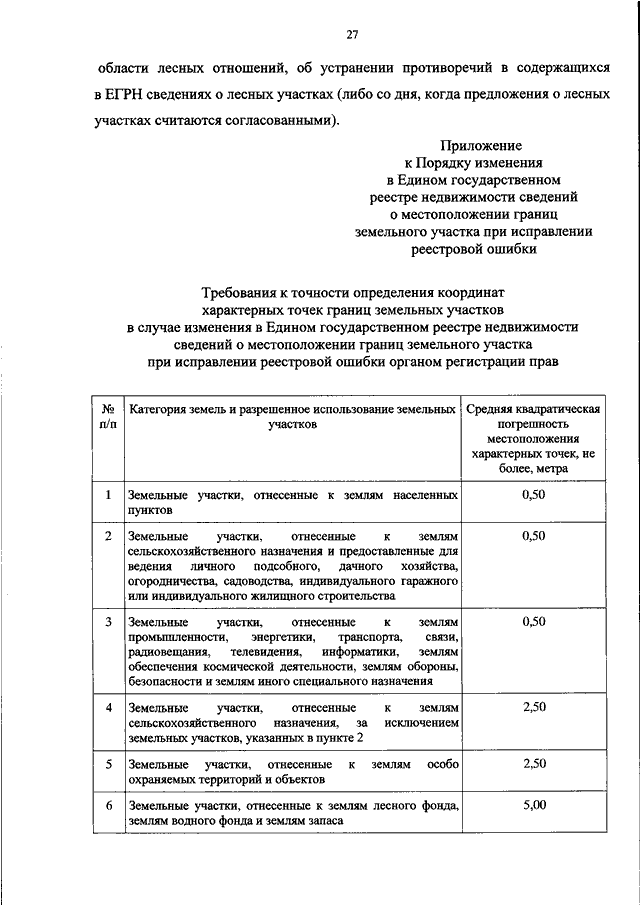 27

области лесных отношений, об устранении противоречий в содержащихся в ЕГРН сведениях о лесных участках (либо со дня, когда предложения о лесных участках считаются согласованными).

Приложение
к Порядку изменения
в Едином государственном
реестре недвижимости сведений
о местоположении границ
земельного участка при исправлении
реестровой ошибки

Требования к точности определения координат
характерных точек границ земельных участков
в случае изменения в Едином государственном реестре недвижимости
сведений о местоположении границ земельного участка
при исправлении реестровой ошибки органом регистрации прав

| № п/п | Категория земель и разрешенное использование земельных участков | Средняя квадратическая погрешность местоположения характерных точек, не более, метра |
|---|---|---|
| 1 | Земельные участки, отнесенные к землям населенных пунктов | 0,50 |
| 2 | Земельные участки, отнесенные к землям сельскохозяйственного назначения и предоставленные для ведения личного подсобного, дачного хозяйства, огородничества, садоводства, индивидуального гаражного или индивидуального жилищного строительства | 0,50 |
| 3 | Земельные участки, отнесенные к землям промышленности, энергетики, транспорта, связи, радиовещания, телевидения, информатики, землям обеспечения космической деятельности, землям обороны, безопасности и землям иного специального назначения | 0,50 |
| 4 | Земельные участки, отнесенные к землям сельскохозяйственного назначения, за исключением земельных участков, указанных в пункте 2 | 2,50 |
| 5 | Земельные участки, отнесенные к землям особо охраняемых территорий и объектов | 2,50 |
| 6 | Земельные участки, отнесенные к землям лесного фонда, землям водного фонда и землям запаса | 5,00 |